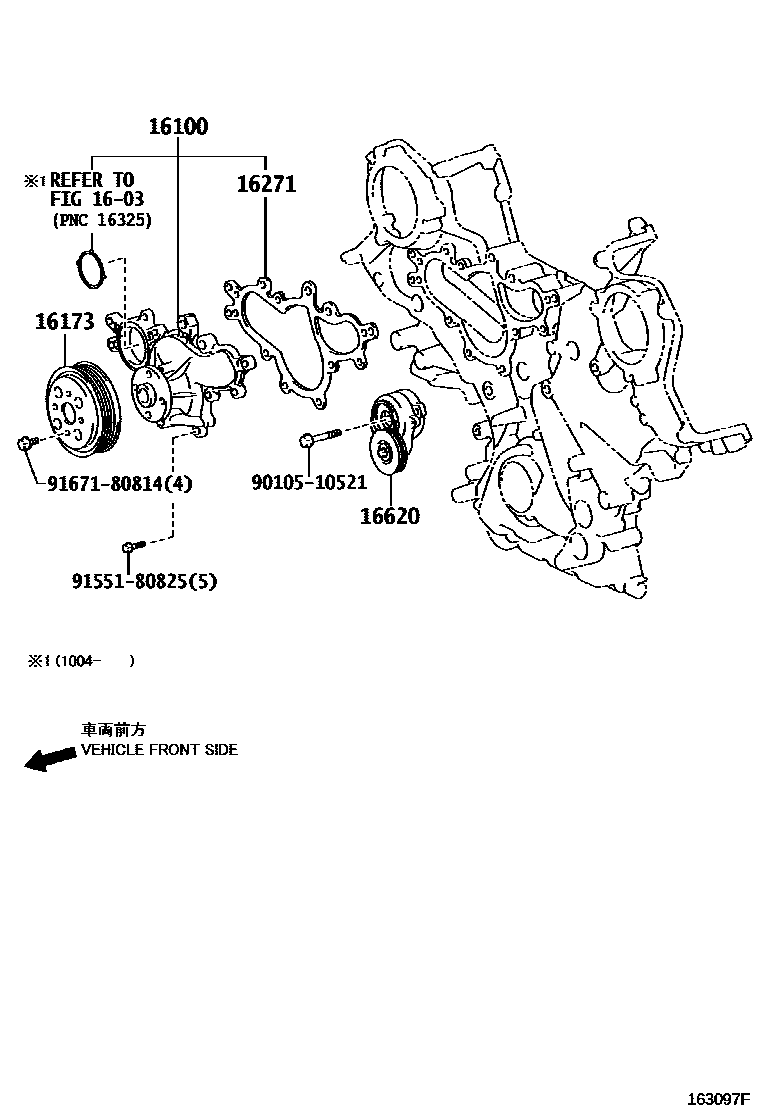 16100

※1 REFER TO FIG 16-03 (PNC 16325)

16271

16173

91671-80814(4)

90105-10521

16620

91551-80825(5)

※1 (1004- )

車両前方
VEHICLE FRONT SIDE

163097F